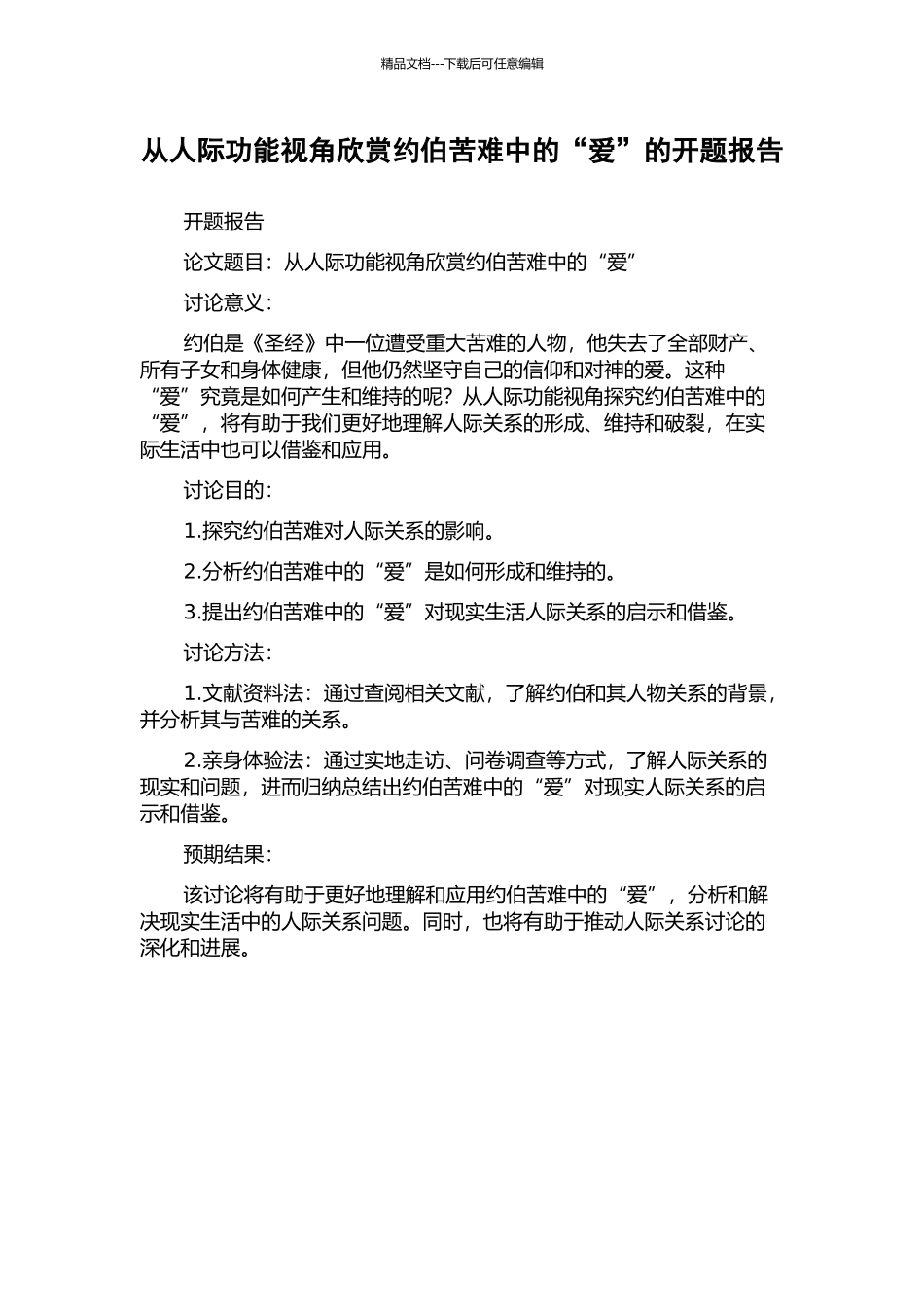 精品文档---下载后可任意编辑

从人际功能视角欣赏约伯苦难中的“爱”的开题报告

开题报告

论文题目：从人际功能视角欣赏约伯苦难中的“爱”

讨论意义：

约伯是《圣经》中一位遭受重大苦难的人物，他失去了全部财产、所有子女和身体健康，但他仍然坚守自己的信仰和对神的爱。这种“爱”究竟是如何产生和维持的呢？从人际功能视角探究约伯苦难中的“爱”，将有助于我们更好地理解人际关系的形成、维持和破裂，在实际生活中也可以借鉴和应用。

讨论目的：

1.探究约伯苦难对人际关系的影响。

2.分析约伯苦难中的“爱”是如何形成和维持的。

3.提出约伯苦难中的“爱”对现实生活人际关系的启示和借鉴。

讨论方法：

1.文献资料法：通过查阅相关文献，了解约伯和其人物关系的背景，并分析其与苦难的关系。

2.亲身体验法：通过实地走访、问卷调查等方式，了解人际关系的现实和问题，进而归纳总结出约伯苦难中的“爱”对现实人际关系的启示和借鉴。

预期结果：

该讨论将有助于更好地理解和应用约伯苦难中的“爱”，分析和解决现实生活中的人际关系问题。同时，也将有助于推动人际关系讨论的深化和进展。